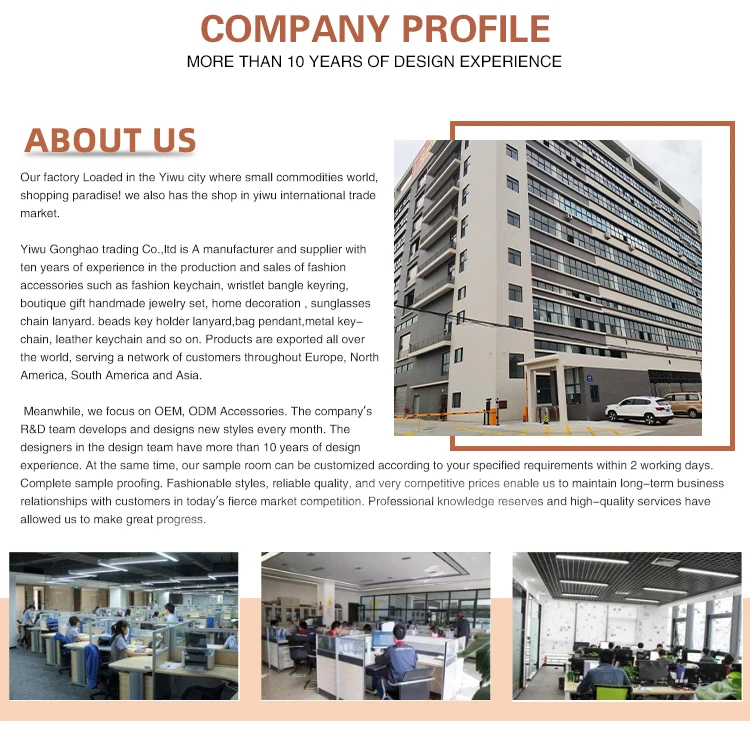 COMPANY PROFILE
MORE THAN 10 YEARS OF DESIGN EXPERIENCE

ABOUT US

Our factory Loaded in the Yiwu city where small commodities world, shopping paradise! we also has the shop in yiwu international trade market.

Yiwu Gonghao trading Co.,ltd is A manufacturer and supplier with ten years of experience in the production and sales of fashion accessories such as fashion keychain, wristlet bangle keyring, boutique gift handmade jewelry set, home decoration , sunglasses chain lanyard. beads key holder lanyard,bag pendant,metal key-chain, leather keychain and so on. Products are exported all over the world, serving a network of customers throughout Europe, North America, South America and Asia.

Meanwhile, we focus on OEM, ODM Accessories. The company's R&D team develops and designs new styles every month. The designers in the design team have more than 10 years of design experience. At the same time, our sample room can be customized according to your specified requirements within 2 working days. Complete sample proofing. Fashionable styles, reliable quality, and very competitive prices enable us to maintain long-term business relationships with customers in today's fierce market competition. Professional knowledge reserves and high-quality services have allowed us to make great progress.